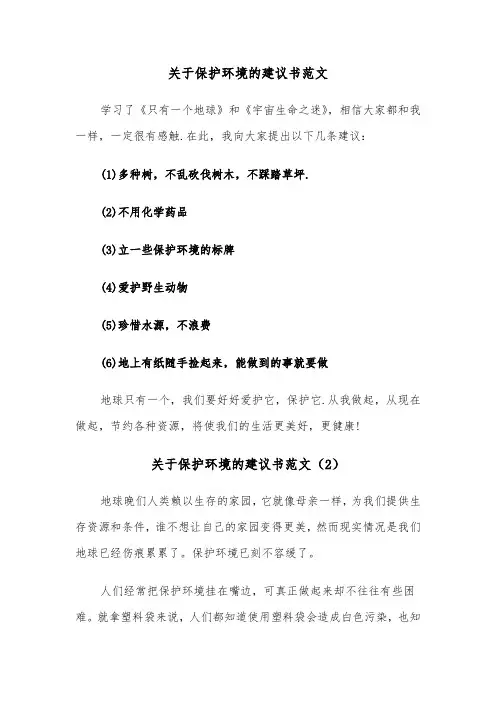 关于保护环境的建议书范文

学习了《只有一个地球》和《宇宙生命之迷》，相信大家都和我一样，一定很有感触.在此，我向大家提出以下几条建议：

(1)多种树，不乱砍伐树木，不踩踏草坪.

(2)不用化学药品

(3)立一些保护环境的标牌

(4)爱护野生动物

(5)珍惜水源，不浪费

(6)地上有纸随手捡起来，能做到的事就要做

地球只有一个，我们要好好爱护它，保护它.从我做起，从现在做起，节约各种资源，将使我们的生活更美好，更健康!

关于保护环境的建议书范文（2）

地球晚们人类赖以生存的家园，它就像母亲一样，为我们提供生存资源和条件，谁不想让自己的家园变得更美，然而现实情况是我们地球已经伤痕累累了。保护环境已刻不容缓了。

人们经常把保护环境挂在嘴边，可真正做起来却不往往有些困难。就拿塑料袋来说，人们都知道使用塑料袋会造成白色污染，也知